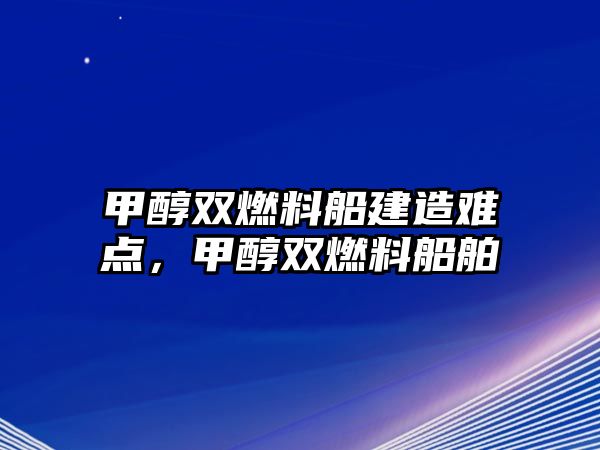 甲醇双燃料船建造难点，甲醇双燃料船舶